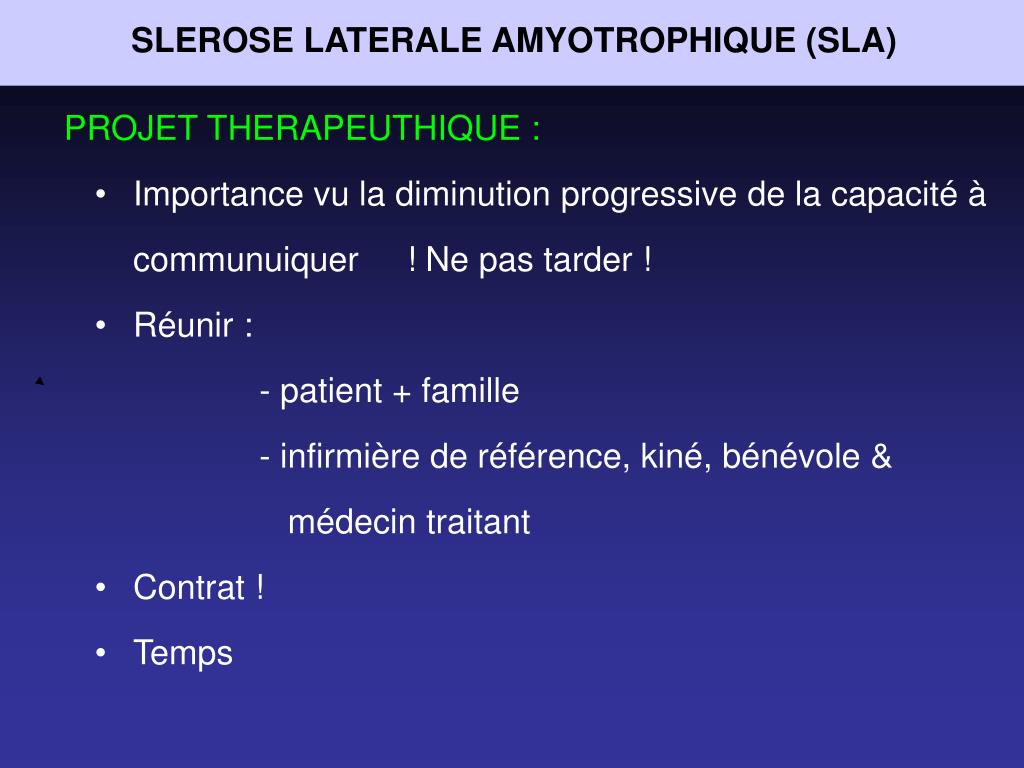 SLEROSE LATERALE AMYOTROPHIQUE (SLA)

PROJET THERAPEUTHIQUE :

• Importance vu la diminution progressive de la capacité à communuiquer ! Ne pas tarder !

• Réunir :

- patient + famille

- infirmière de référence, kiné, bénévole & médecin traitant

• Contrat !

• Temps